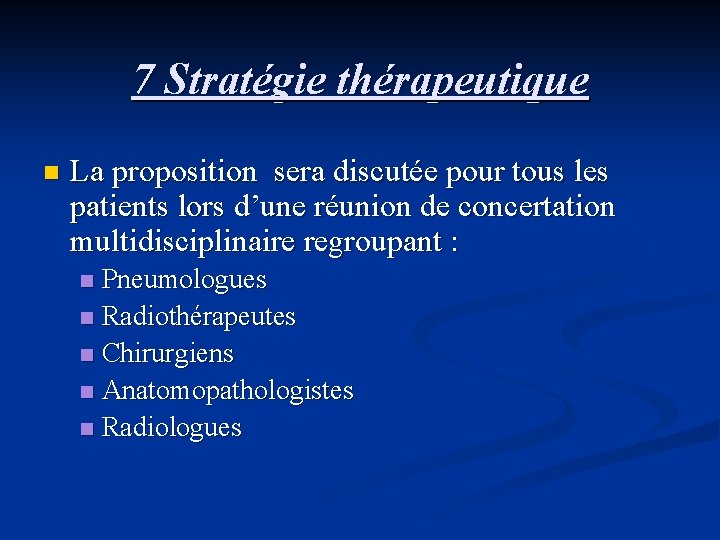 7 Stratégie thérapeutique

La proposition sera discutée pour tous les patients lors d’une réunion de concertation multidisciplinaire regroupant :

Pneumologues
Radiothérapeutes
Chirurgiens
Anatomopathologistes
Radiologues